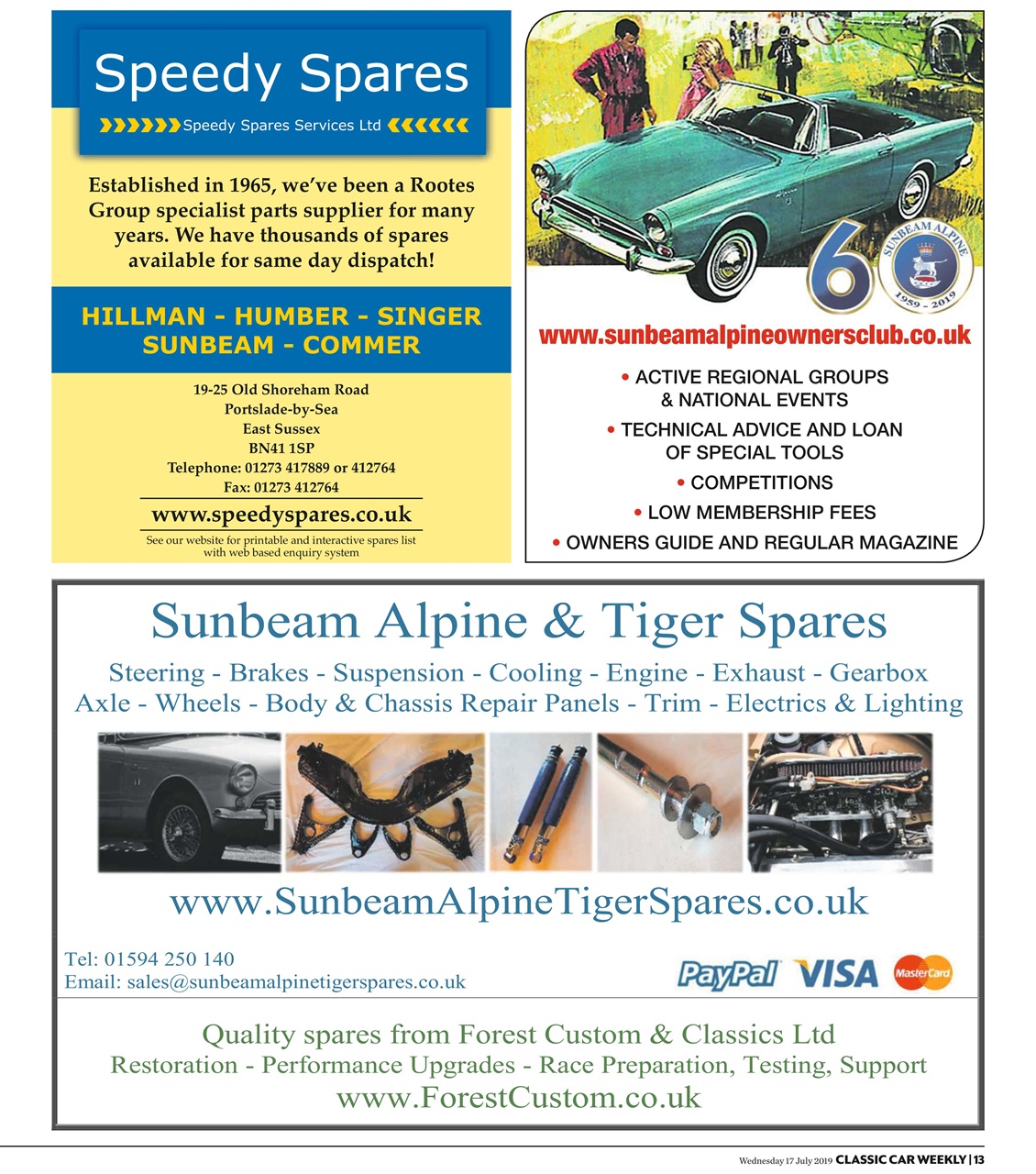 Speedy Spares

Speedy Spares Services Ltd

Established in 1965, we've been a Rootes Group specialist parts supplier for many years. We have thousands of spares available for same day dispatch!

HILLMAN - HUMBER - SINGER
SUNBEAM - COMMER

19-25 Old Shoreham Road
Portslade-by-Sea
East Sussex
BN41 1SP
Telephone: 01273 417889 or 412764
Fax: 01273 412764

www.speedyspares.co.uk

See our website for printable and interactive spares list with web based enquiry system

60
SUNBEAM ALPINE
1959 - 2019

www.sunbeamalpineownersclub.co.uk

• ACTIVE REGIONAL GROUPS & NATIONAL EVENTS
• TECHNICAL ADVICE AND LOAN OF SPECIAL TOOLS
• COMPETITIONS
• LOW MEMBERSHIP FEES
• OWNERS GUIDE AND REGULAR MAGAZINE

Sunbeam Alpine & Tiger Spares

Steering - Brakes - Suspension - Cooling - Engine - Exhaust - Gearbox
Axle - Wheels - Body & Chassis Repair Panels - Trim - Electrics & Lighting

www.SunbeamAlpineTigerSpares.co.uk

Tel: 01594 250 140
Email: sales@sunbeamalpinetigerspares.co.uk

PayPal VISA MasterCard

Quality spares from Forest Custom & Classics Ltd
Restoration - Performance Upgrades - Race Preparation, Testing, Support
www.ForestCustom.co.uk

Wednesday 17 July 2019 CLASSIC CAR WEEKLY | 13